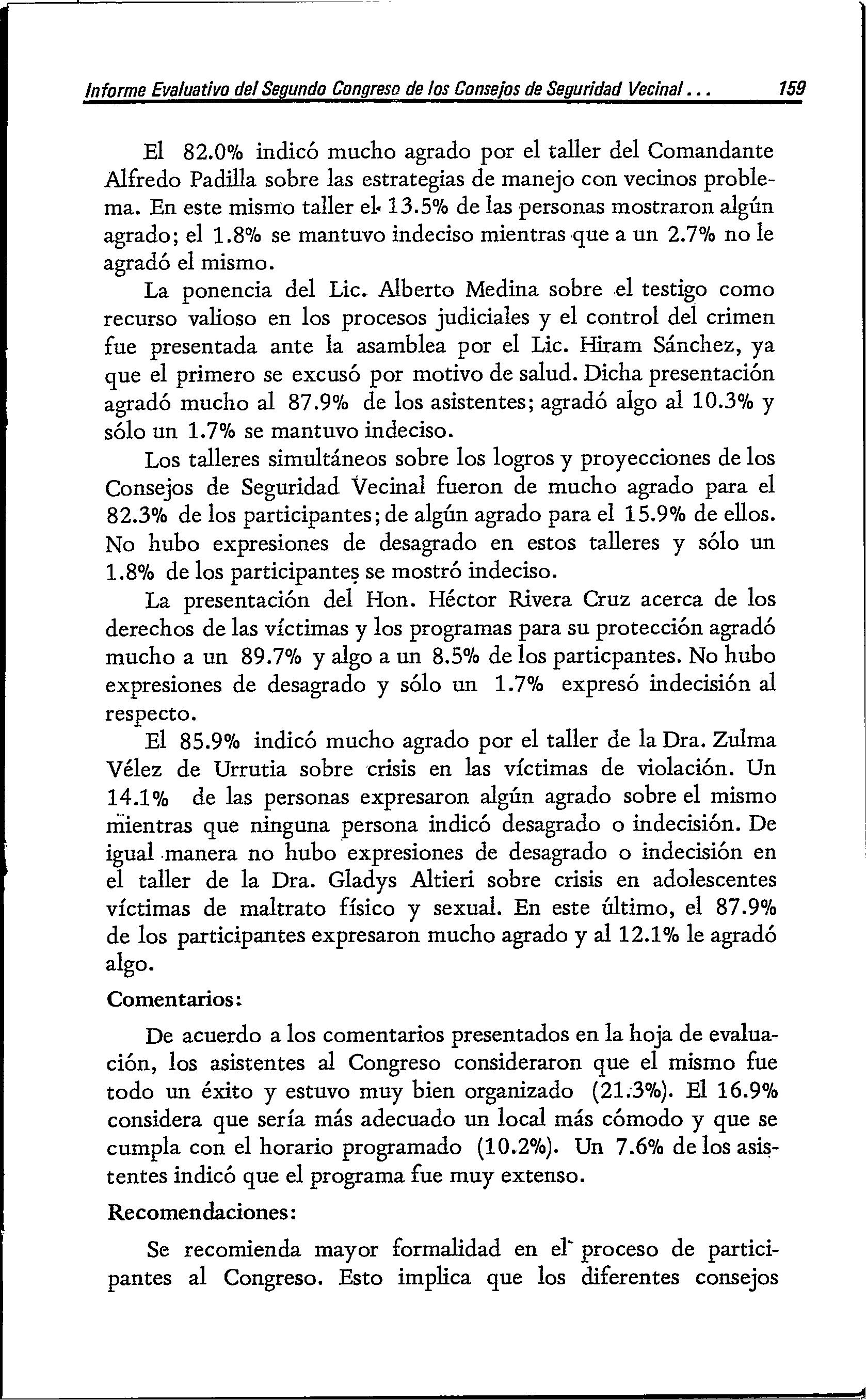 Informe Evaluativo del Segundo Congreso de los Consejos de Seguridad Vecinal... 159

El 82.0% indicó mucho agrado por el taller del Comandante Alfredo Padilla sobre las estrategias de manejo con vecinos problema. En este mismo taller el 13.5% de las personas mostraron algún agrado; el 1.8% se mantuvo indeciso mientras que a un 2.7% no le agradó el mismo.

La ponencia del Lic. Alberto Medina sobre el testigo como recurso valioso en los procesos judiciales y el control del crimen fue presentada ante la asamblea por el Lic. Hiram Sánchez, ya que el primero se excusó por motivo de salud. Dicha presentación agradó mucho al 87.9% de los asistentes; agradó algo al 10.3% y sólo un 1.7% se mantuvo indeciso.

Los talleres simultáneos sobre los logros y proyecciones de los Consejos de Seguridad Vecinal fueron de mucho agrado para el 82.3% de los participantes; de algún agrado para el 15.9% de ellos. No hubo expresiones de desagrado en estos talleres y sólo un 1.8% de los participantes se mostró indeciso.

La presentación del Hon. Héctor Rivera Cruz acerca de los derechos de las víctimas y los programas para su protección agradó mucho a un 89.7% y algo a un 8.5% de los particpantes. No hubo expresiones de desagrado y sólo un 1.7% expresó indecisión al respecto.

El 85.9% indicó mucho agrado por el taller de la Dra. Zulma Vélez de Urrutia sobre crisis en las víctimas de violación. Un 14.1% de las personas expresaron algún agrado sobre el mismo mientras que ninguna persona indicó desagrado o indecisión. De igual manera no hubo expresiones de desagrado o indecisión en el taller de la Dra. Gladys Altieri sobre crisis en adolescentes víctimas de maltrato físico y sexual. En este último, el 87.9% de los participantes expresaron mucho agrado y al 12.1% le agradó algo.

Comentarios:

De acuerdo a los comentarios presentados en la hoja de evaluación, los asistentes al Congreso consideraron que el mismo fue todo un éxito y estuvo muy bien organizado (21.3%). El 16.9% considera que sería más adecuado un local más cómodo y que se cumpla con el horario programado (10.2%). Un 7.6% de los asistentes indicó que el programa fue muy extenso.

Recomendaciones:

Se recomienda mayor formalidad en el proceso de participantes al Congreso. Esto implica que los diferentes consejos